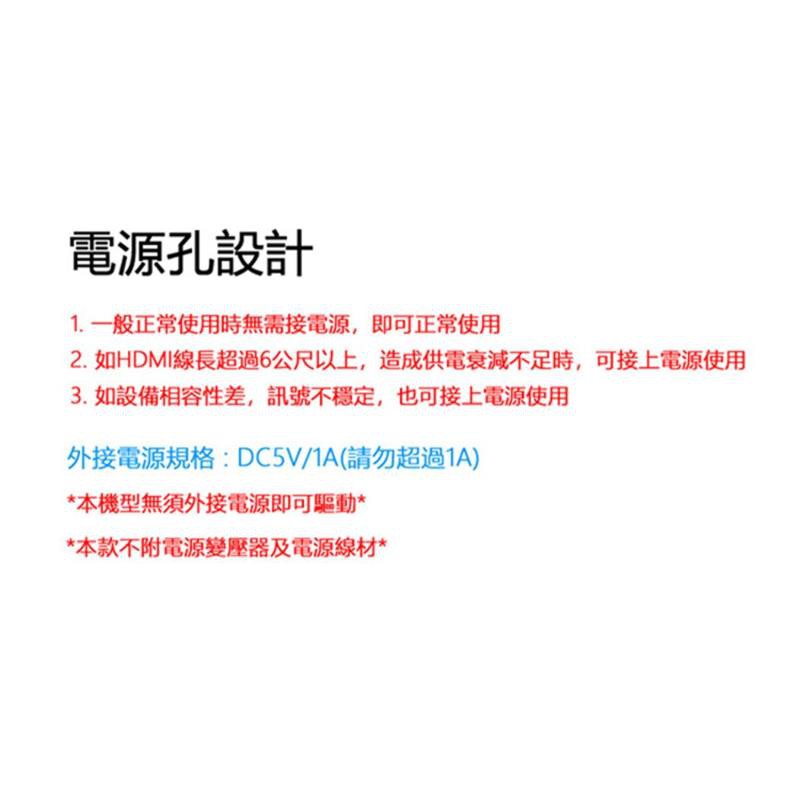 電源孔設計

1.一般正常使用時無需接電源，即可正常使用

2.如HDMI線長超過6公尺以上，造成供電衰減不足時，可接上電源使用

3.如設備相容性差，訊號不穩定，也可接上電源使用

外接電源規格：DC5V/1A(請勿超過1A)

*本機型無須外接電源即可驅動*

*本款不附電源變壓器及電源線材*